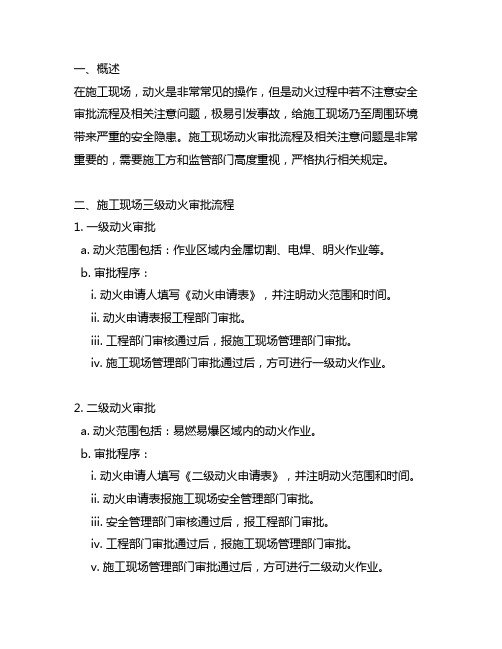 一、概述
在施工现场，动火是非常常见的操作，但是动火过程中若不注意安全审批流程及相关注意问题，极易引发事故，给施工现场乃至周围环境带来严重的安全隐患。施工现场动火审批流程及相关注意问题是非常重要的，需要施工方和监管部门高度重视，严格执行相关规定。

二、施工现场三级动火审批流程
1. 一级动火审批
a. 动火范围包括：作业区域内金属切割、电焊、明火作业等。
b. 审批程序：
i. 动火申请人填写《动火申请表》，并注明动火范围和时间。
ii. 动火申请表报工程部门审批。
iii. 工程部门审核通过后，报施工现场管理部门审批。
iv. 施工现场管理部门审批通过后，方可进行一级动火作业。

2. 二级动火审批
a. 动火范围包括：易燃易爆区域内的动火作业。
b. 审批程序：
i. 动火申请人填写《二级动火申请表》，并注明动火范围和时间。
ii. 动火申请表报施工现场安全管理部门审批。
iii. 安全管理部门审核通过后，报工程部门审批。
iv. 工程部门审批通过后，报施工现场管理部门审批。
v. 施工现场管理部门审批通过后，方可进行二级动火作业。